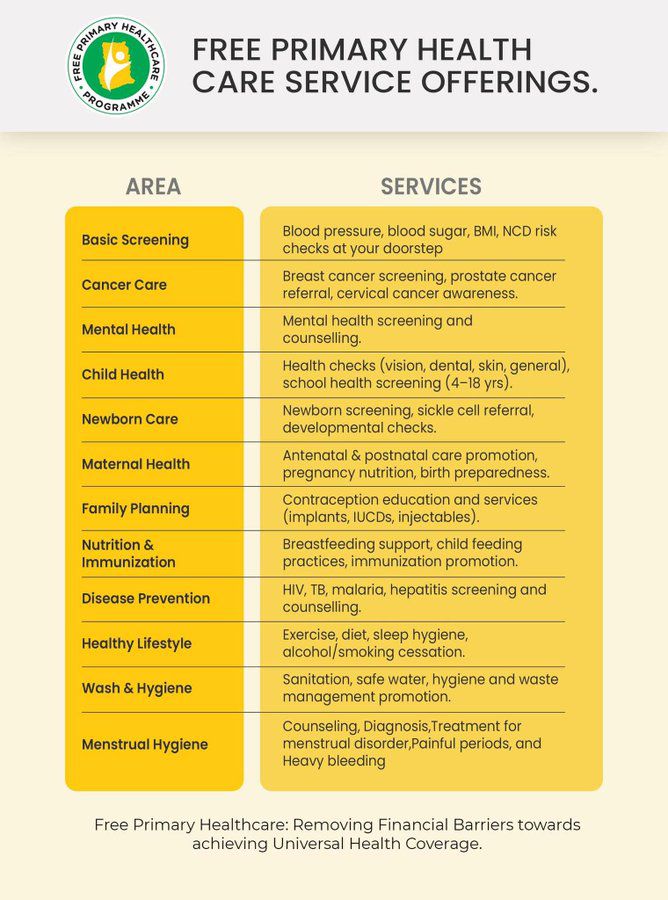 FREE PRIMARY HEALTHCARE PROGRAMME

FREE PRIMARY HEALTH CARE SERVICE OFFERINGS.

| AREA | SERVICES |
|---|---|
| Basic Screening | Blood pressure, blood sugar, BMI, NCD risk checks at your doorstep |
| Cancer Care | Breast cancer screening, prostate cancer referral, cervical cancer awareness. |
| Mental Health | Mental health screening and counselling. |
| Child Health | Health checks (vision, dental, skin, general), school health screening (4–18 yrs). |
| Newborn Care | Newborn screening, sickle cell referral, developmental checks. |
| Maternal Health | Antenatal & postnatal care promotion, pregnancy nutrition, birth preparedness. |
| Family Planning | Contraception education and services (implants, IUCDs, injectables). |
| Nutrition & Immunization | Breastfeeding support, child feeding practices, immunization promotion. |
| Disease Prevention | HIV, TB, malaria, hepatitis screening and counselling. |
| Healthy Lifestyle | Exercise, diet, sleep hygiene, alcohol/smoking cessation. |
| Wash & Hygiene | Sanitation, safe water, hygiene and waste management promotion. |
| Menstrual Hygiene | Counseling, Diagnosis,Treatment for menstrual disorder,Painful periods, and Heavy bleeding |

Free Primary Healthcare: Removing Financial Barriers towards achieving Universal Health Coverage.